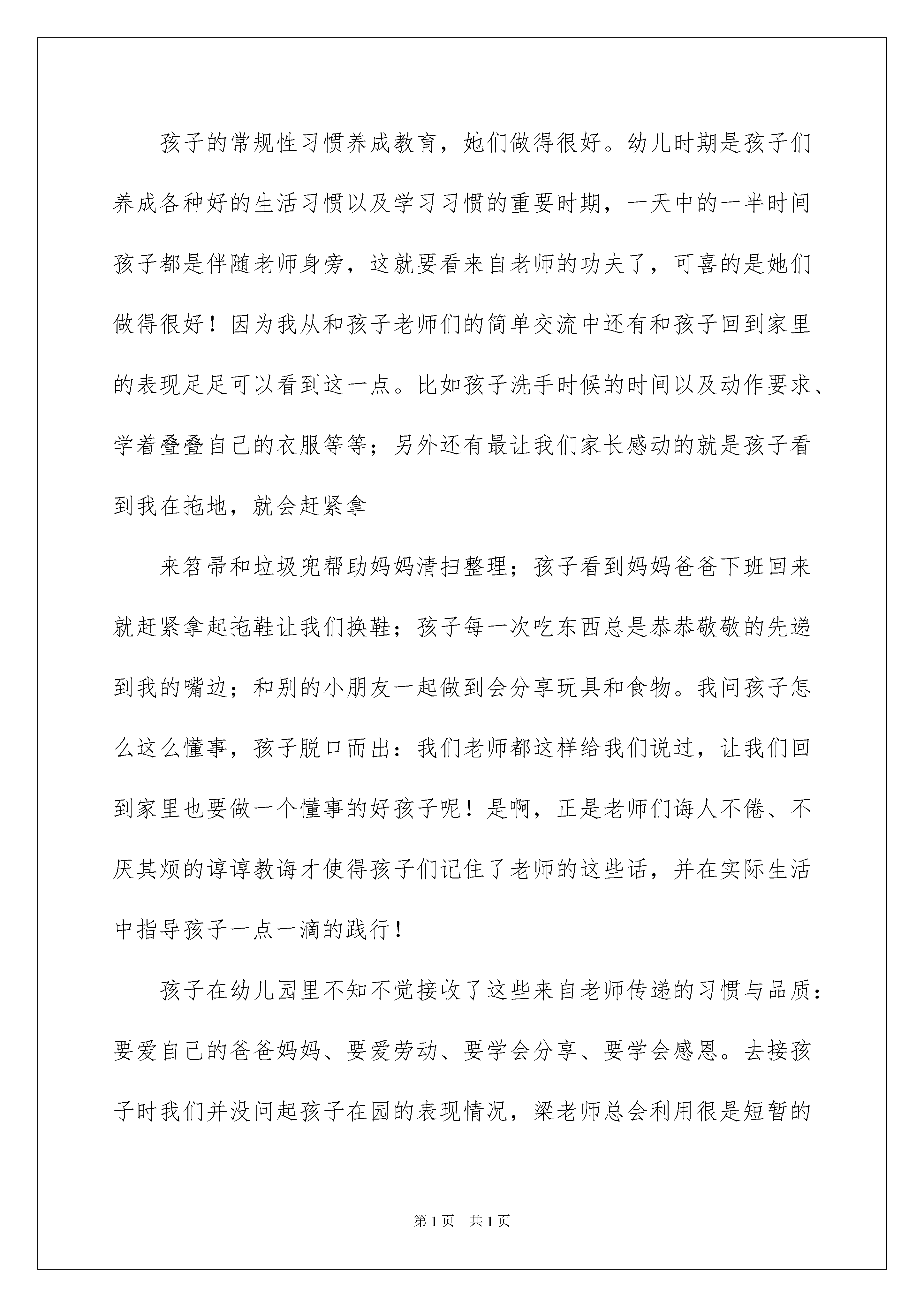 孩子的常规性习惯养成教育，她们做得很好。幼儿时期是孩子们养成各种好的生活习惯以及学习习惯的重要时期，一天中的一半时间孩子都是伴随老师身旁，这就要看来自老师的功夫了，可喜的是她们做得很好！因为我从和孩子老师们的简单交流中还有和孩子回到家里的表现足足可以看到这一点。比如孩子洗手时候的时间以及动作要求、学着叠叠自己的衣服等等；另外还有最让我们家长感动的就是孩子看到我在拖地，就会赶紧拿

来笤帚和垃圾兜帮助妈妈清扫整理；孩子看到妈妈爸爸下班回来就赶紧拿起拖鞋让我们换鞋；孩子每一次吃东西总是恭恭敬敬的先递到我的嘴边；和别的小朋友一起做到会分享玩具和食物。我问孩子怎么这么懂事，孩子脱口而出：我们老师都这样给我们说过，让我们回到家里也要做一个懂事的好孩子呢！是啊，正是老师们诲人不倦、不厌其烦的谆谆教诲才使得孩子们记住了老师的这些话，并在实际生活中指导孩子一点一滴的践行！

孩子在幼儿园里不知不觉接收了这些来自老师传递的习惯与品质：要爱自己的爸爸妈妈、要爱劳动、要学会分享、要学会感恩。去接孩子时我们并没问起孩子在园的表现情况，梁老师总会利用很是短暂的

第1页 共1页